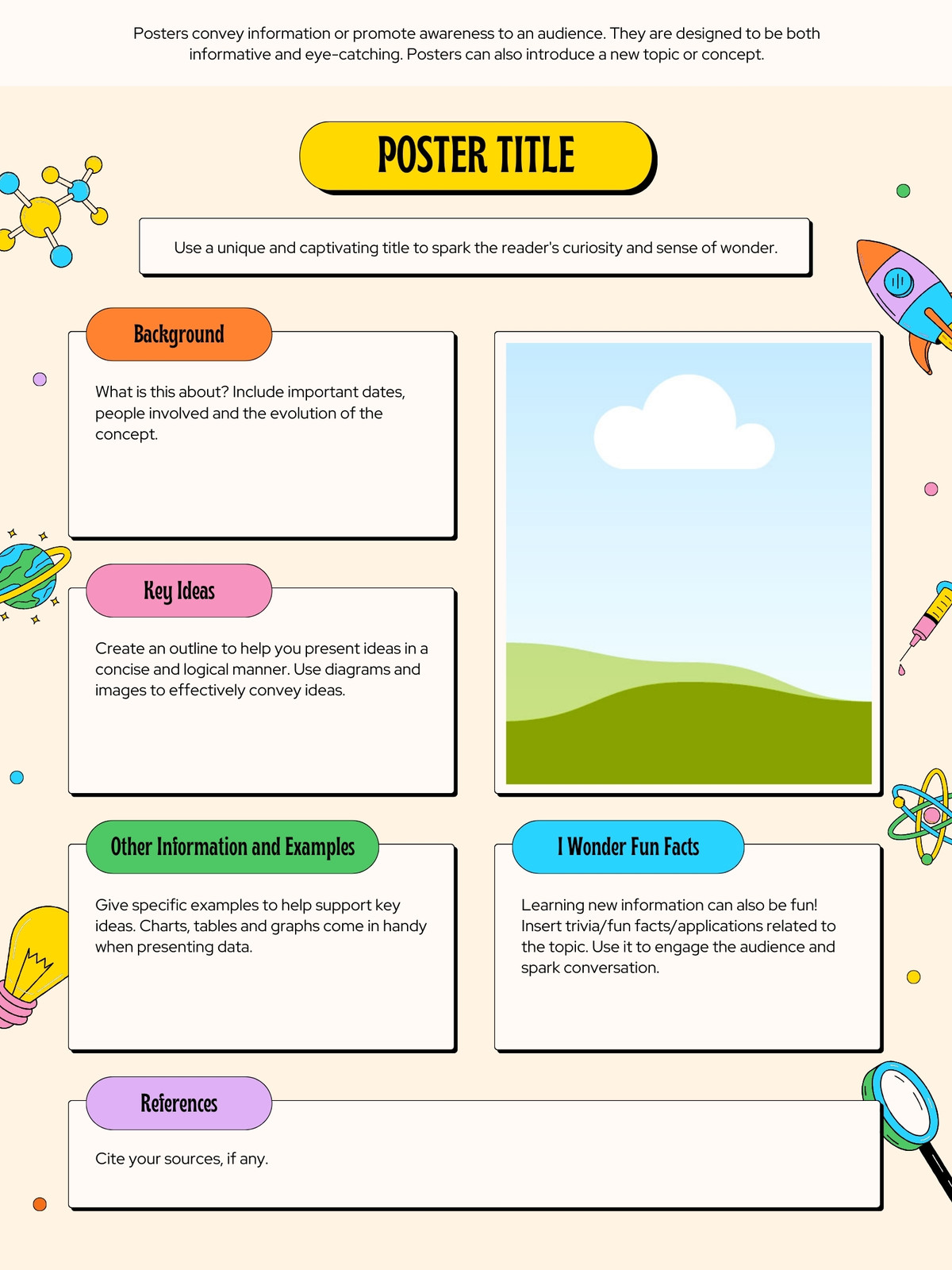 Posters convey information or promote awareness to an audience. They are designed to be both informative and eye-catching. Posters can also introduce a new topic or concept.

POSTER TITLE

Use a unique and captivating title to spark the reader's curiosity and sense of wonder.

Background

What is this about? Include important dates, people involved and the evolution of the concept.

Key Ideas

Create an outline to help you present ideas in a concise and logical manner. Use diagrams and images to effectively convey ideas.

Other Information and Examples

Give specific examples to help support key ideas. Charts, tables and graphs come in handy when presenting data.

I Wonder Fun Facts

Learning new information can also be fun! Insert trivia/fun facts/applications related to the topic. Use it to engage the audience and spark conversation.

References

Cite your sources, if any.